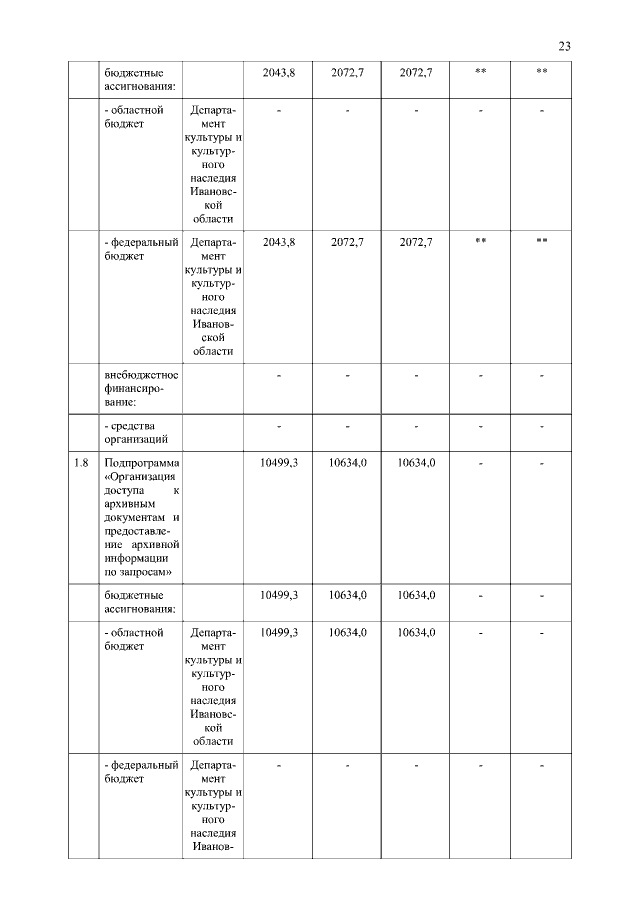 23

|  |  |  |  |  |  |  |  |
|---|---|---|---|---|---|---|---|
|  | бюджетные ассигнования: |  | 2043,8 | 2072,7 | 2072,7 | ** | ** |
|  | - областной бюджет | Департамент культуры и культурного наследия Ивановской области | - | - | - | - | - |
|  | - федеральный бюджет | Департамент культуры и культурного наследия Ивановской области | 2043,8 | 2072,7 | 2072,7 | ** | ** |
|  | внебюджетное финансирование: |  | - | - | - | - | - |
|  | - средства организаций |  | - | - | - | - | - |
| 1.8 | Подпрограмма «Организация доступа к архивным документам и предоставление архивной информации по запросам» |  | 10499,3 | 10634,0 | 10634,0 | - | - |
|  | бюджетные ассигнования: |  | 10499,3 | 10634,0 | 10634,0 | - | - |
|  | - областной бюджет | Департамент культуры и культурного наследия Ивановской области | 10499,3 | 10634,0 | 10634,0 | - | - |
|  | - федеральный бюджет | Департамент культуры и культурного наследия Иванов- | - | - | - | - | - |